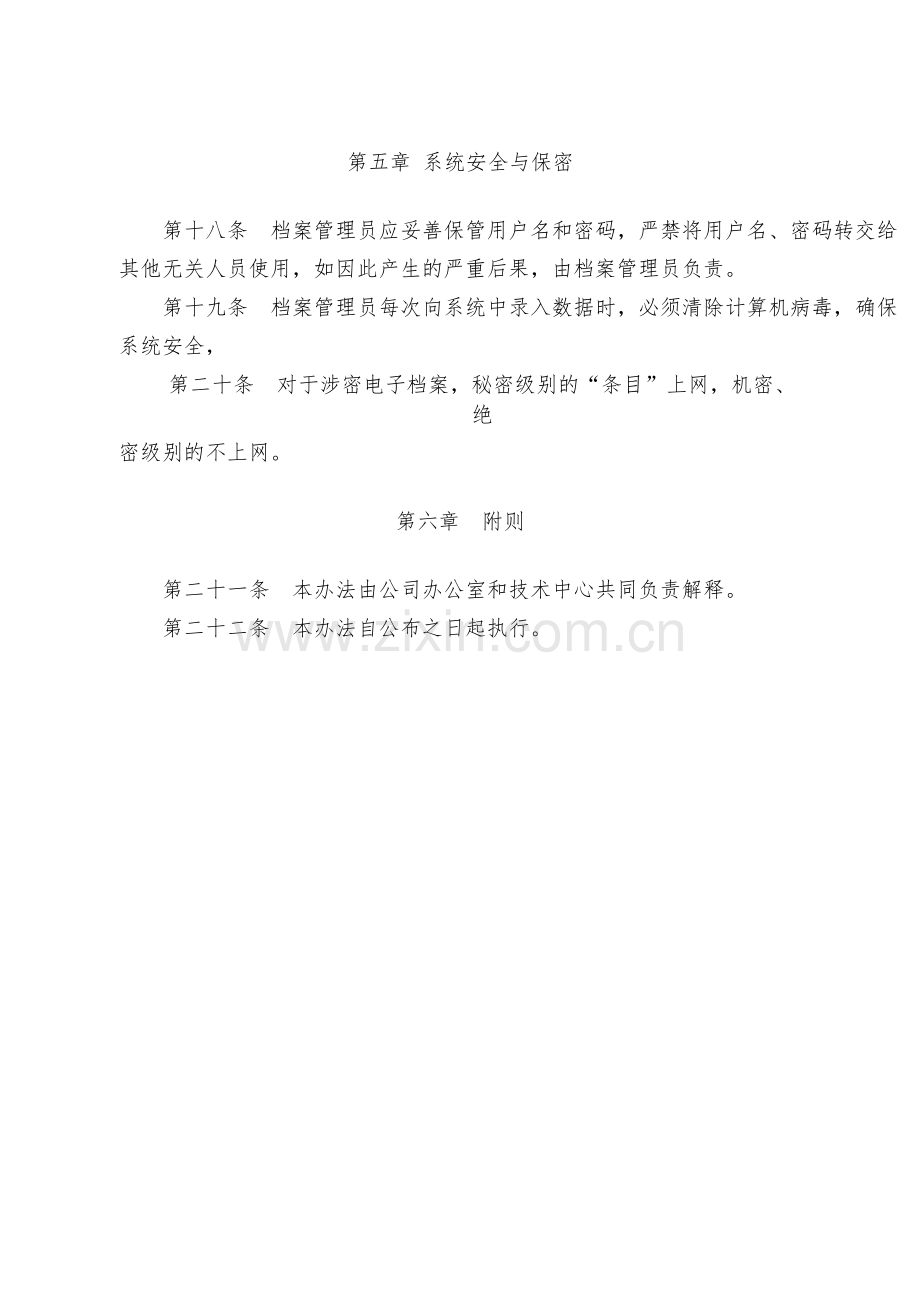 第五章 系统安全与保密

第十八条 档案管理员应妥善保管用户名和密码，严禁将用户名、密码转交给其他无关人员使用，如因此产生的严重后果，由档案管理员负责。

第十九条 档案管理员每次向系统中录入数据时，必须清除计算机病毒，确保系统安全，

第二十条 对于涉密电子档案，秘密级别的“条目”上网，机密、绝密级别的不上网。

第六章 附则

第二十一条 本办法由公司办公室和技术中心共同负责解释。

第二十二条 本办法自公布之日起执行。

www.zixin.com.cn